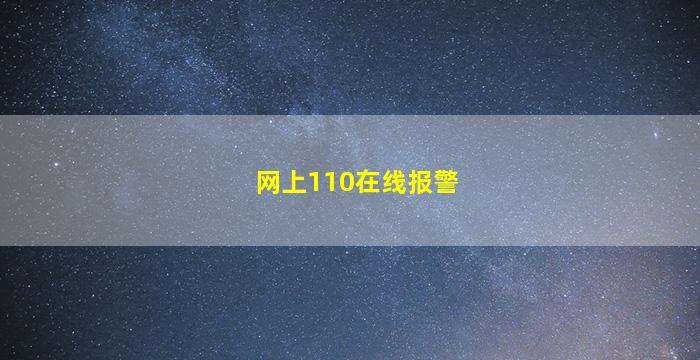 网上110在线报警